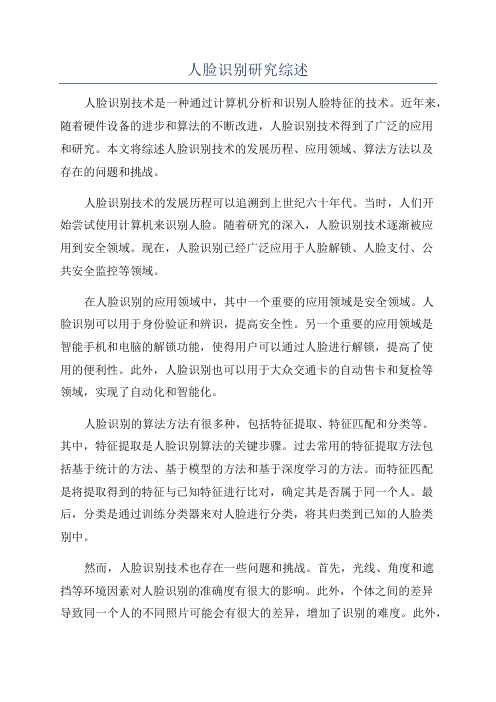 人脸识别研究综述

人脸识别技术是一种通过计算机分析和识别人脸特征的技术。近年来，随着硬件设备的进步和算法的不断改进，人脸识别技术得到了广泛的应用和研究。本文将综述人脸识别技术的发展历程、应用领域、算法方法以及存在的问题和挑战。

人脸识别技术的发展历程可以追溯到上世纪六十年代。当时，人们开始尝试使用计算机来识别人脸。随着研究的深入，人脸识别技术逐渐被应用到安全领域。现在，人脸识别已经广泛应用于人脸解锁、人脸支付、公共安全监控等领域。

在人脸识别的应用领域中，其中一个重要的应用领域是安全领域。人脸识别可以用于身份验证和辨识，提高安全性。另一个重要的应用领域是智能手机和电脑的解锁功能，使得用户可以通过人脸进行解锁，提高了使用的便利性。此外，人脸识别也可以用于大众交通卡的自动售卡和复检等领域，实现了自动化和智能化。

人脸识别的算法方法有很多种，包括特征提取、特征匹配和分类等。其中，特征提取是人脸识别算法的关键步骤。过去常用的特征提取方法包括基于统计的方法、基于模型的方法和基于深度学习的方法。而特征匹配是将提取得到的特征与已知特征进行比对，确定其是否属于同一个人。最后，分类是通过训练分类器来对人脸进行分类，将其归类到已知的人脸类别中。

然而，人脸识别技术也存在一些问题和挑战。首先，光线、角度和遮挡等环境因素对人脸识别的准确度有很大的影响。此外，个体之间的差异导致同一个人的不同照片可能会有很大的差异，增加了识别的难度。此外，